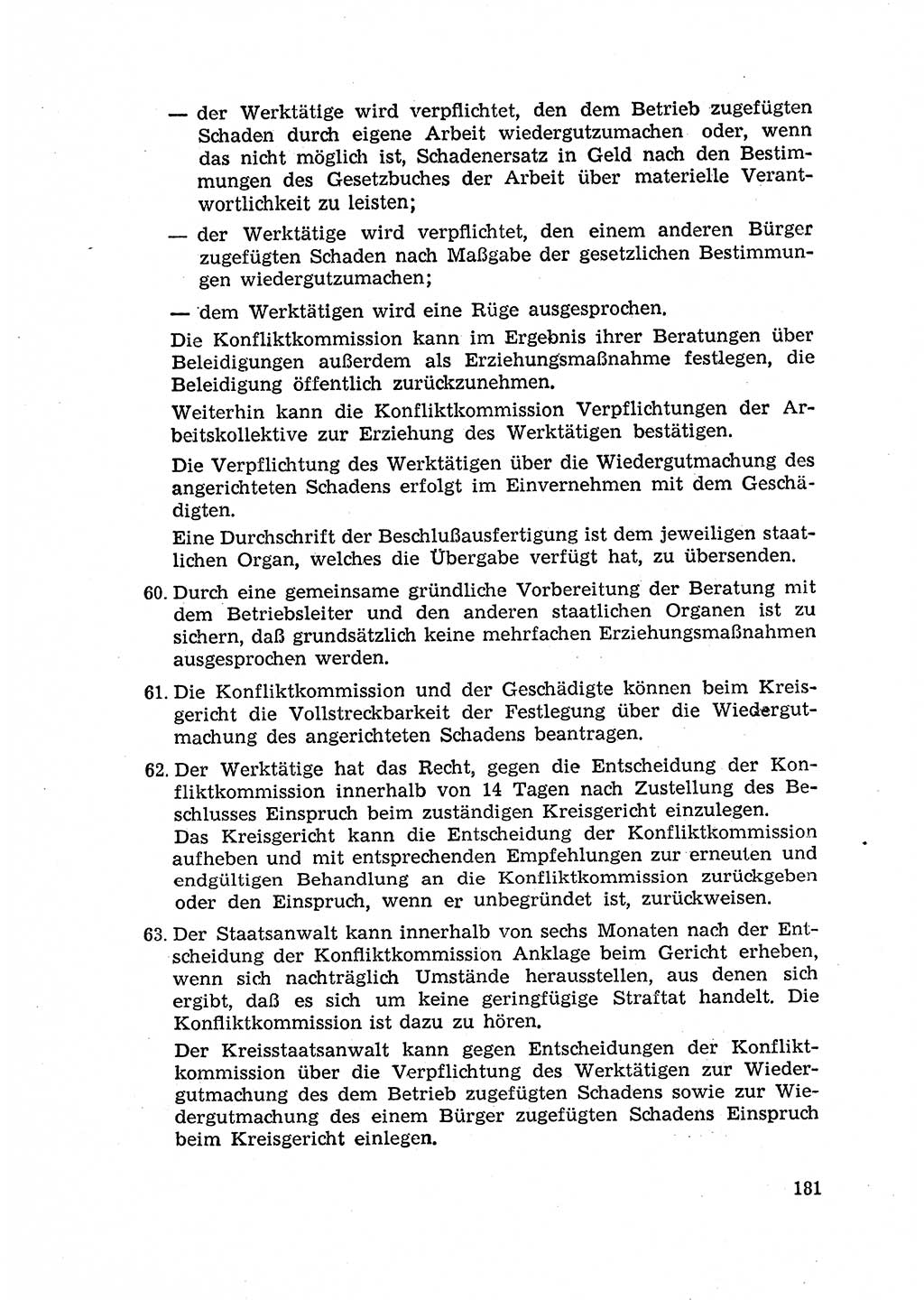 — der Werktätige wird verpflichtet, den dem Betrieb zugefügten Schaden durch eigene Arbeit wiedergutzumachen oder, wenn das nicht möglich ist, Schadenersatz in Geld nach den Bestimmungen des Gesetzbuches der Arbeit über materielle Verantwortlichkeit zu leisten;

— der Werktätige wird verpflichtet, den einem anderen Bürger zugefügten Schaden nach Maßgabe der gesetzlichen Bestimmungen wiedergutzumachen;

— dem Werktätigen wird eine Rüge ausgesprochen.

Die Konfliktkommission kann im Ergebnis ihrer Beratungen über Beleidigungen außerdem als Erziehungsmaßnahme festlegen, die Beleidigung öffentlich zurückzunehmen.

Weiterhin kann die Konfliktkommission Verpflichtungen der Arbeitskollektive zur Erziehung des Werktätigen bestätigen.

Die Verpflichtung des Werktätigen über die Wiedergutmachung des angerichteten Schadens erfolgt im Einvernehmen mit dem Geschädigten.

Eine Durchschrift der Beschlußausfertigung ist dem jeweiligen staatlichen Organ, welches die Übergabe verfügt hat, zu übersenden.

60. Durch eine gemeinsame gründliche Vorbereitung der Beratung mit dem Betriebsleiter und den anderen staatlichen Organen ist zu sichern, daß grundsätzlich keine mehrfachen Erziehungsmaßnahmen ausgesprochen werden.

61. Die Konfliktkommission und der Geschädigte können beim Kreisgericht die Vollstreckbarkeit der Festlegung über die Wiedergutmachung des angerichteten Schadens beantragen.

62. Der Werktätige hat das Recht, gegen die Entscheidung der Konfliktkommission innerhalb von 14 Tagen nach Zustellung des Beschlusses Einspruch beim zuständigen Kreisgericht einzulegen.
Das Kreisgericht kann die Entscheidung der Konfliktkommission aufheben und mit entsprechenden Empfehlungen zur erneuten und endgültigen Behandlung an die Konfliktkommission zurückgeben oder den Einspruch, wenn er unbegründet ist, zurückweisen.

63. Der Staatsanwalt kann innerhalb von sechs Monaten nach der Entscheidung der Konfliktkommission Anklage beim Gericht erheben, wenn sich nachträglich Umstände herausstellen, aus denen sich ergibt, daß es sich um keine geringfügige Straftat handelt. Die Konfliktkommission ist dazu zu hören.

Der Kreisstaatsanwalt kann gegen Entscheidungen der Konfliktkommission über die Verpflichtung des Werktätigen zur Wiedergutmachung des dem Betrieb zugefügten Schadens sowie zur Wiedergutmachung des einem Bürger zugefügten Schadens Einspruch beim Kreisgericht einlegen.

181